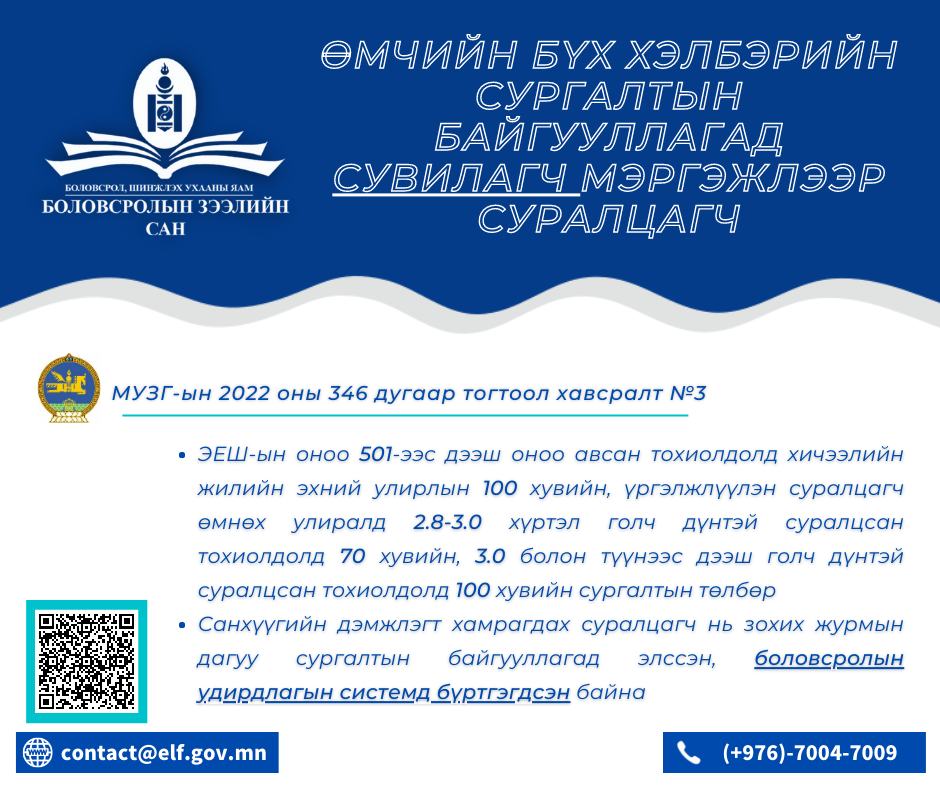 БОЛОВСРОЛ, ШИНЖЛЭХ УХААНЫ ЯАМ
БОЛОВСРОЛЫН ЗЭЭЛИЙН САН

ӨМЧИЙН БҮХ ХЭЛБЭРИЙН СУРГАЛТЫН БАЙГУУЛЛАГАД СУВИЛАГЧ МЭРГЭЖЛЭЭР СУРАЛЦАГЧ

МУЗГ-ын 2022 оны 346 дугаар тогтоол хавсралт №3

• ЭЕШ-ын оноо 501-ээс дээш оноо авсан тохиолдолд хичээлийн жилийн эхний улирлын 100 хувийн, үргэлжлүүлэн суралцагч өмнөх улиралд 2.8-3.0 хүртэл голч дүнтэй суралцсан тохиолдолд 70 хувийн, 3.0 болон түүнээс дээш голч дүнтэй суралцсан тохиолдолд 100 хувийн сургалтын төлбөр
• Санхүүгийн дэмжлэгт хамрагдах суралцагч нь зохих журмын дагуу сургалтын байгууллагад элссэн, боловсролын удирдлагын системд бүртгэгдсэн байна

contact@elf.gov.mn
(+976)-7004-7009